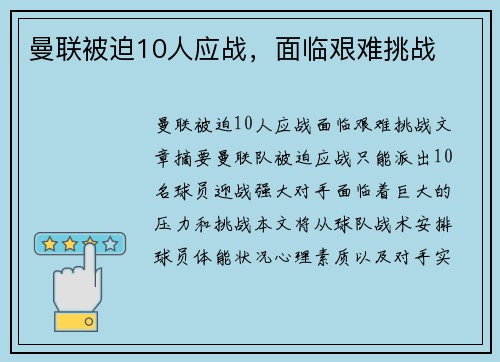 曼联被迫10人应战，面临艰难挑战

曼联被迫10人应战面临艰难挑战文章摘要曼联队被迫应战只能派出10名球员迎战强大对手面临着巨大的压力和挑战本文将从球队战术安排球员体能状况心理素质以及对手实